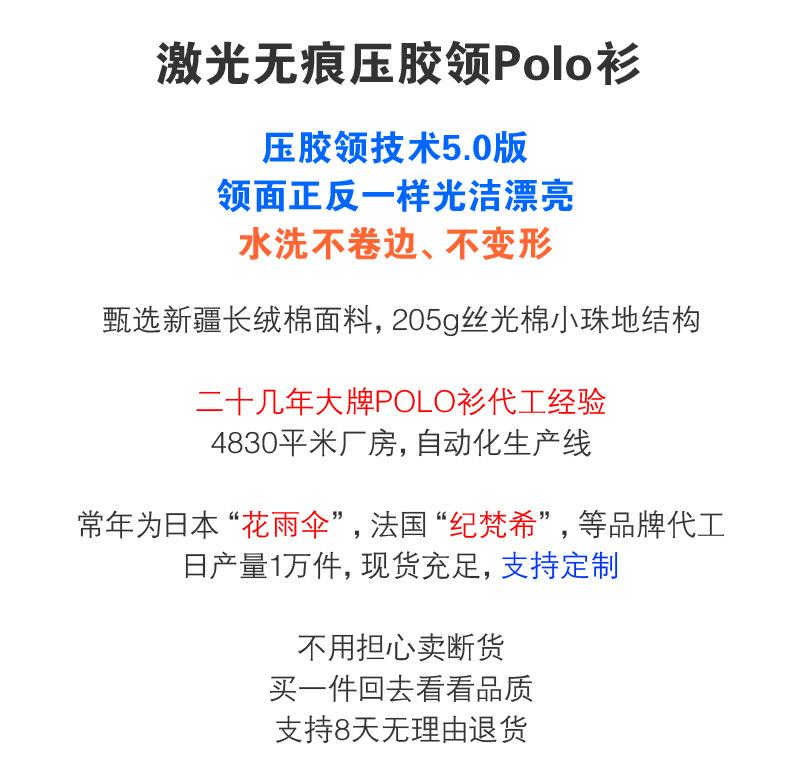 激光无痕压胶领Polo衫

压胶领技术5.0版
领面正反一样光洁漂亮
水洗不卷边、不变形

甄选新疆长绒棉面料，205g丝光棉小珠地结构

二十几年大牌POLO衫代工经验
4830平米厂房，自动化生产线

常年为日本“花雨伞”，法国“纪梵希”，等品牌代工
日产量1万件，现货充足，支持定制

不用担心卖断货
买一件回去看看品质
支持8天无理由退货